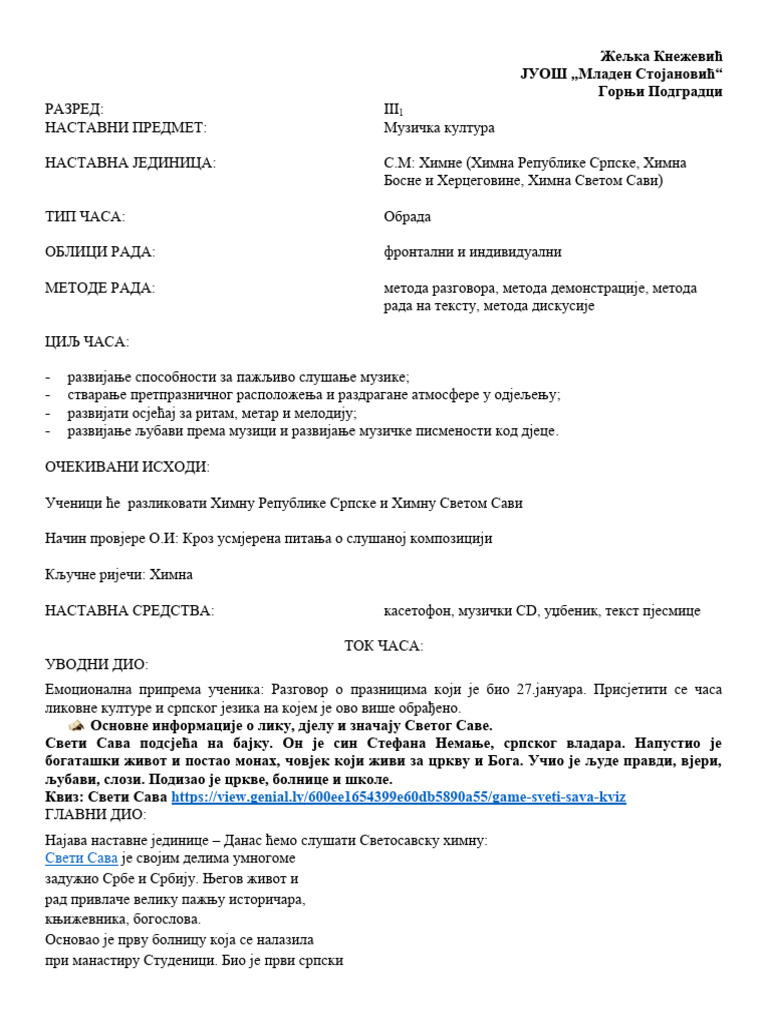 Жељка Кнежевић
ЈУОШ „Младен Стојановић“
Горњи Подградци

РАЗРЕД: $III_1$
НАСТАВНИ ПРЕДМЕТ: Музичка култура

НАСТАВНА ЈЕДИНИЦА: С.М: Химне (Химна Републике Српске, Химна Босне и Херцеговине, Химна Светом Сави)

ТИП ЧАСА: Обрада

ОБЛИЦИ РАДА: фронтални и индивидуални

МЕТОДЕ РАДА: метода разговора, метода демонстрације, метода рада на тексту, метода дискусије

ЦИЉ ЧАСА:

- развијање способности за пажљиво слушање музике;
- стварање претпразничног расположења и раздрагане атмосфере у одјељењу;
- развијати осјећај за ритам, метар и мелодију;
- развијање љубави према музици и развијање музичке писмености код дјеце.

ОЧЕКИВАНИ ИСХОДИ:

Ученици ће разликовати Химну Републике Српске и Химну Светом Сави

Начин провјере О.И: Кроз усмјерена питања о слушаној композицији

Кључне ријечи: Химна

НАСТАВНА СРЕДСТВА: касетофон, музички CD, уџбеник, текст пјесмице

ТОК ЧАСА:

УВОДНИ ДИО:

Емоционална припрема ученика: Разговор о празницима који је био 27.јануара. Присјетити се часа ликовне културе и српског језика на којем је ово више обрађено.

Основне информације о лику, дјелу и значају Светог Саве.

Свети Сава подсјећа на бајку. Он је син Стефана Немање, српског владара. Напустио је богаташки живот и постао монах, човјек који живи за цркву и Бога. Учио је људе правди, вјери, љубави, слози. Подизао је цркве, болнице и школе.

Квиз: Свети Сава https://view.genial.ly/600ee1654399e60db5890a55/game-sveti-sava-kviz

ГЛАВНИ ДИО:

Најава наставне јединице – Данас ћемо слушати Светосавску химну:

Свети Сава је својим делима умногоме задужио Србе и Србију. Његов живот и рад привлаче велику пажњу историчара, књижевника, богослова. Основао је прву болницу која се налазила при манастиру Студеници. Био је први српски